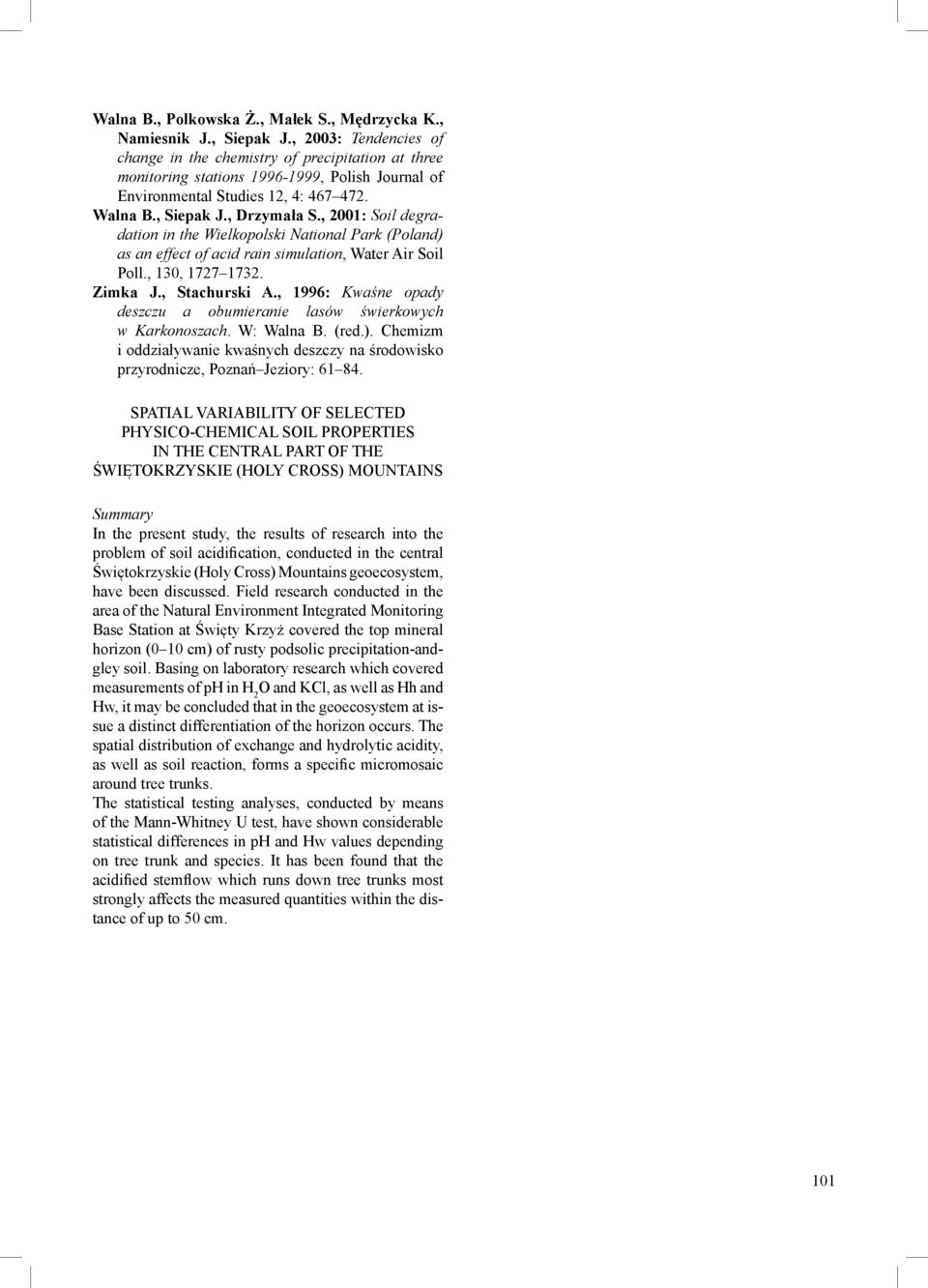 Walna B., Polkowska Ż., Małek S., Mędrzycka K., Namiesnik J., Siepak J., 2003: Tendencies of change in the chemistry of precipitation at three monitoring stations 1996-1999, Polish Journal of Environmental Studies 12, 4: 467–472.

Walna B., Siepak J., Drzymała S., 2001: Soil degradation in the Wielkopolski National Park (Poland) as an effect of acid rain simulation, Water Air Soil Poll., 130, 1727–1732.

Zimka J., Stachurski A., 1996: Kwaśne opady deszczu a obumieranie lasów świerkowych w Karkonoszach. W: Walna B. (red.). Chemizm i oddziaływanie kwaśnych deszczy na środowisko przyrodnicze, Poznań–Jeziory: 61–84.

SPATIAL VARIABILITY OF SELECTED PHYSICO-CHEMICAL SOIL PROPERTIES IN THE CENTRAL PART OF THE ŚWIĘTOKRZYSKIE (HOLY CROSS) MOUNTAINS

Summary

In the present study, the results of research into the problem of soil acidification, conducted in the central Świętokrzyskie (Holy Cross) Mountains geoecosystem, have been discussed. Field research conducted in the area of the Natural Environment Integrated Monitoring Base Station at Święty Krzyż covered the top mineral horizon (0–10 cm) of rusty podsolic precipitation-andgley soil. Basing on laboratory research which covered measurements of pH in $H_2O$ and KCl, as well as Hh and Hw, it may be concluded that in the geoecosystem at issue a distinct differentiation of the horizon occurs. The spatial distribution of exchange and hydrolytic acidity, as well as soil reaction, forms a specific micromosaic around tree trunks.

The statistical testing analyses, conducted by means of the Mann-Whitney U test, have shown considerable statistical differences in pH and Hw values depending on tree trunk and species. It has been found that the acidified stemflow which runs down tree trunks most strongly affects the measured quantities within the distance of up to 50 cm.

101